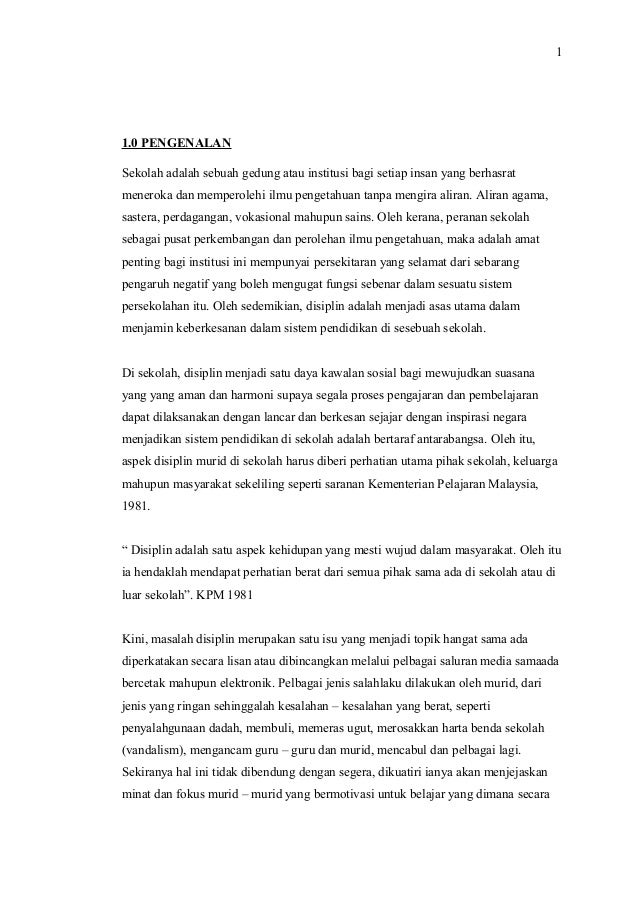 1

1.0 PENGENALAN

Sekolah adalah sebuah gedung atau institusi bagi setiap insan yang berhasrat meneroka dan memperolehi ilmu pengetahuan tanpa mengira aliran. Aliran agama, sastera, perdagangan, vokasional mahupun sains. Oleh kerana, peranan sekolah sebagai pusat perkembangan dan perolehan ilmu pengetahuan, maka adalah amat penting bagi institusi ini mempunyai persekitaran yang selamat dari sebarang pengaruh negatif yang boleh mengugat fungsi sebenar dalam sesuatu sistem persekolahan itu. Oleh sedemikian, disiplin adalah menjadi asas utama dalam menjamin keberkesanan dalam sistem pendidikan di sesebuah sekolah.

Di sekolah, disiplin menjadi satu daya kawalan sosial bagi mewujudkan suasana yang yang aman dan harmoni supaya segala proses pengajaran dan pembelajaran dapat dilaksanakan dengan lancar dan berkesan sejajar dengan inspirasi negara menjadikan sistem pendidikan di sekolah adalah bertaraf antarabangsa. Oleh itu, aspek disiplin murid di sekolah harus diberi perhatian utama pihak sekolah, keluarga mahupun masyarakat sekeliling seperti saranan Kementerian Pelajaran Malaysia, 1981.

“ Disiplin adalah satu aspek kehidupan yang mesti wujud dalam masyarakat. Oleh itu ia hendaklah mendapat perhatian berat dari semua pihak sama ada di sekolah atau di luar sekolah”. KPM 1981

Kini, masalah disiplin merupakan satu isu yang menjadi topik hangat sama ada diperkatakan secara lisan atau dibincangkan melalui pelbagai saluran media samaada bercetak mahupun elektronik. Pelbagai jenis salahlaku dilakukan oleh murid, dari jenis yang ringan sehinggalah kesalahan – kesalahan yang berat, seperti penyalahgunaan dadah, membuli, memeras ugut, merosakkan harta benda sekolah (vandalism), mengancam guru – guru dan murid, mencabul dan pelbagai lagi. Sekiranya hal ini tidak dibendung dengan segera, dikuatiri ianya akan menjejaskan minat dan fokus murid – murid yang bermotivasi untuk belajar yang dimana secara